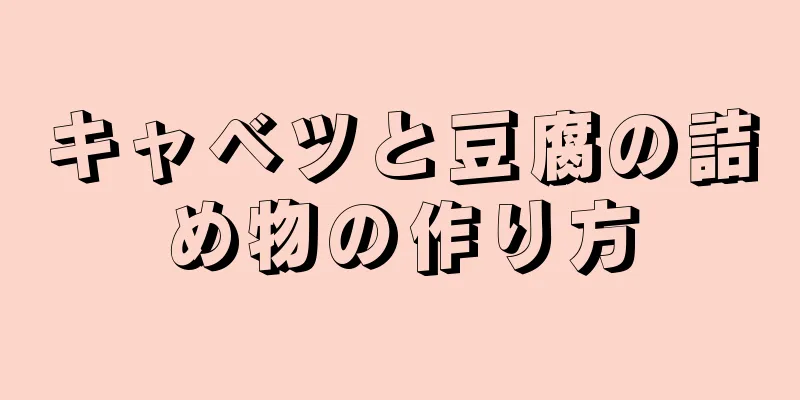 キャベツと豆腐の詰め物の作り方